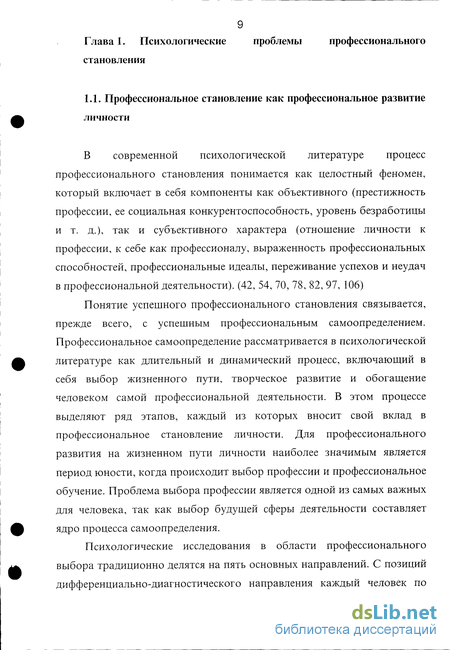 9

Глава 1. Психологические проблемы профессионального становления

1.1. Профессиональное становление как профессиональное развитие личности

В современной психологической литературе процесс профессионального становления понимается как целостный феномен, который включает в себя компоненты как объективного (престижность профессии, ее социальная конкурентоспособность, уровень безработицы и т. д.), так и субъективного характера (отношение личности к профессии, к себе как профессионалу, выраженность профессиональных способностей, профессиональные идеалы, переживание успехов и неудач в профессиональной деятельности). (42, 54, 70, 78, 82, 97, 106)

Понятие успешного профессионального становления связывается, прежде всего, с успешным профессиональным самоопределением. Профессиональное самоопределение рассматривается в психологической литературе как длительный и динамический процесс, включающий в себя выбор жизненного пути, творческое развитие и обогащение человеком самой профессиональной деятельности. В этом процессе выделяют ряд этапов, каждый из которых вносит свой вклад в профессиональное становление личности. Для профессионального развития на жизненном пути личности наиболее значимым является период юности, когда происходит выбор профессии и профессиональное обучение. Проблема выбора профессии является одной из самых важных для человека, так как выбор будущей сферы деятельности составляет ядро процесса самоопределения.

Психологические исследования в области профессионального выбора традиционно делятся на пять основных направлений. С позиций дифференциально-диагностического направления каждый человек по

dsLib.net
библиотека диссертаций